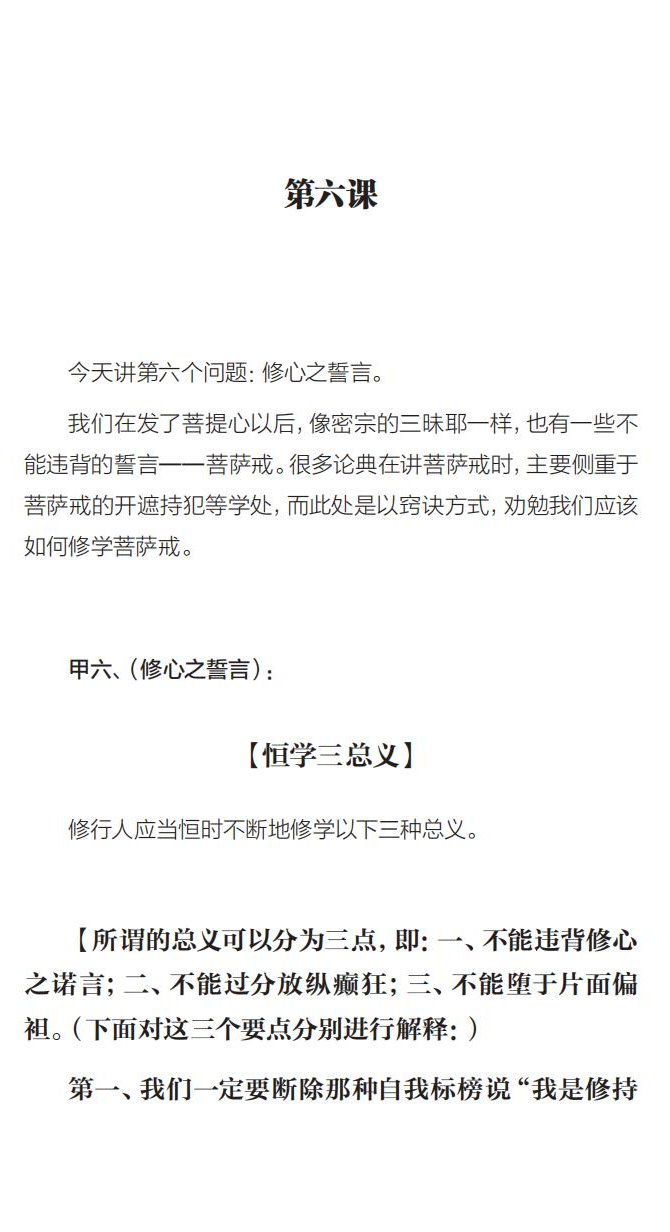 第六课

今天讲第六个问题：修心之誓言。

我们在发了菩提心以后，像密宗的三昧耶一样，也有一些不能违背的誓言——菩萨戒。很多论典在讲菩萨戒时，主要侧重于菩萨戒的开遮持犯等学处，而此处是以窍诀方式，劝勉我们应该如何修学菩萨戒。

甲六、（修心之誓言）：

【恒学三总义】

修行人应当恒时不断地修学以下三种总义。

【所谓的总义可以分为三点，即：一、不能违背修心之诺言；二、不能过分放纵癫狂；三、不能堕于片面偏袒。（下面对这三个要点分别进行解释：）

第一、我们一定要断除那种自我标榜说“我是修持